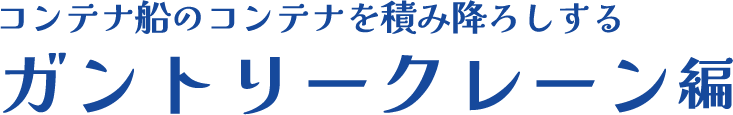 コンテナ船のコンテナを積み降ろしする
ガントリークレーン編